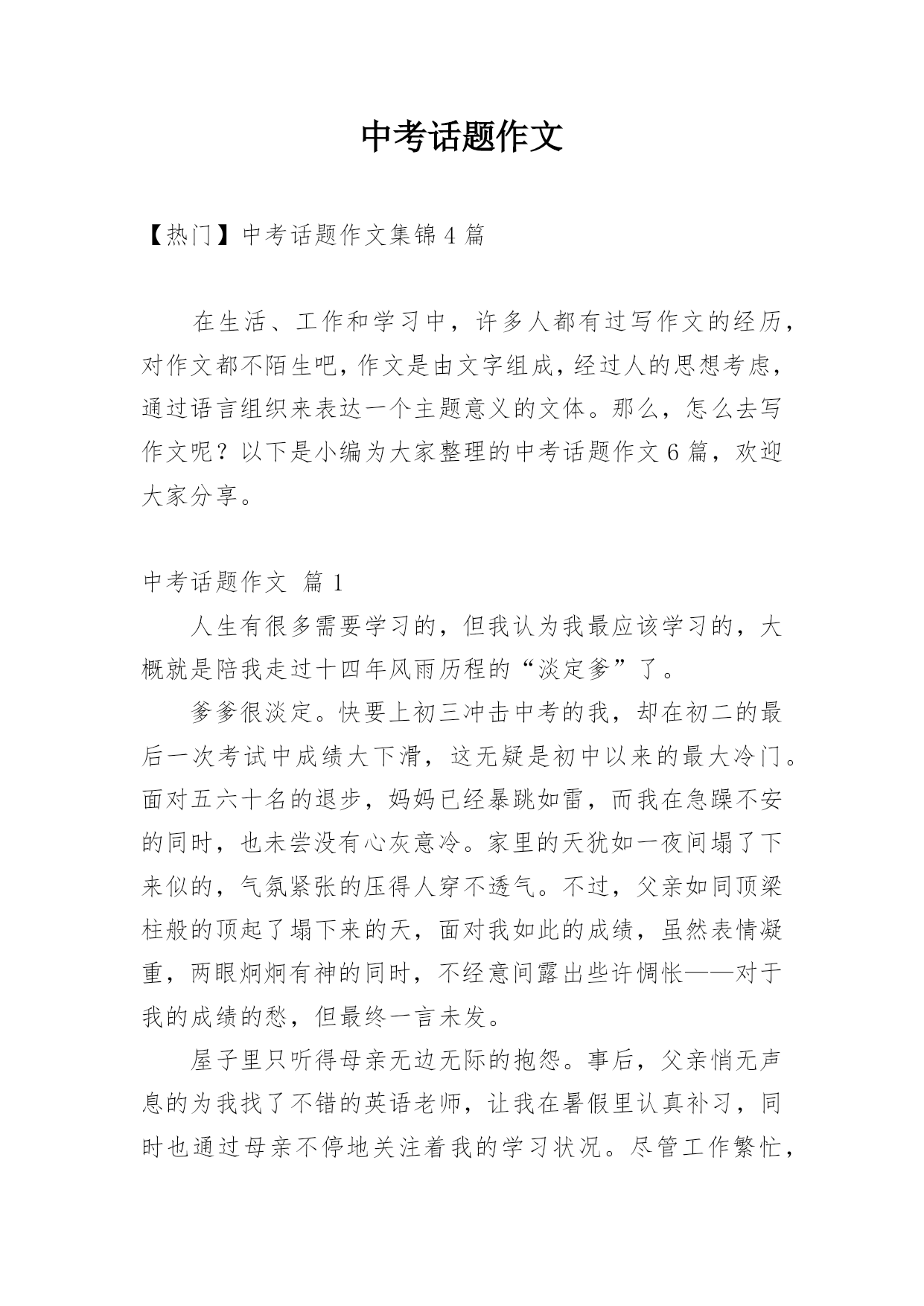 中考话题作文

【热门】中考话题作文集锦 4 篇

在生活、工作和学习中，许多人都有过写作文的经历，对作文都不陌生吧，作文是由文字组成，经过人的思想考虑，通过语言组织来表达一个主题意义的文体。那么，怎么去写作文呢？以下是小编为大家整理的中考话题作文 6 篇，欢迎大家分享。

中考话题作文 篇 1

人生有很多需要学习的，但我认为我最应该学习的，大概就是陪我走过十四年风雨历程的“淡定爹”了。

爹爹很淡定。快要上初三冲击中考的我，却在初二的最后一次考试中成绩大下滑，这无疑是初中以来的最大冷门。面对五六十名的退步，妈妈已经暴跳如雷，而我在急躁不安的同时，也未尝没有心灰意冷。家里的天犹如一夜间塌了下来似的，气氛紧张的压得人穿不透气。不过，父亲如同顶梁柱般的顶起了塌下来的天，面对我如此的成绩，虽然表情凝重，两眼炯炯有神的同时，不经意间露出些许惆怅——对于我的成绩的愁，但最终一言未发。

屋子里只听得母亲无边无际的抱怨。事后，父亲悄无声息的为我找了不错的英语老师，让我在暑假里认真补习，同时也通过母亲不停地关注着我的学习状况。尽管工作繁忙，